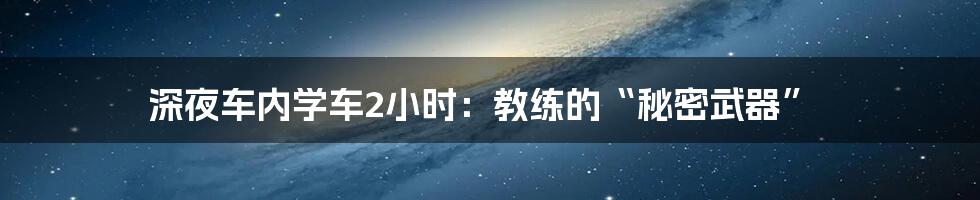 深夜车内学车2小时：教练的“秘密武器”